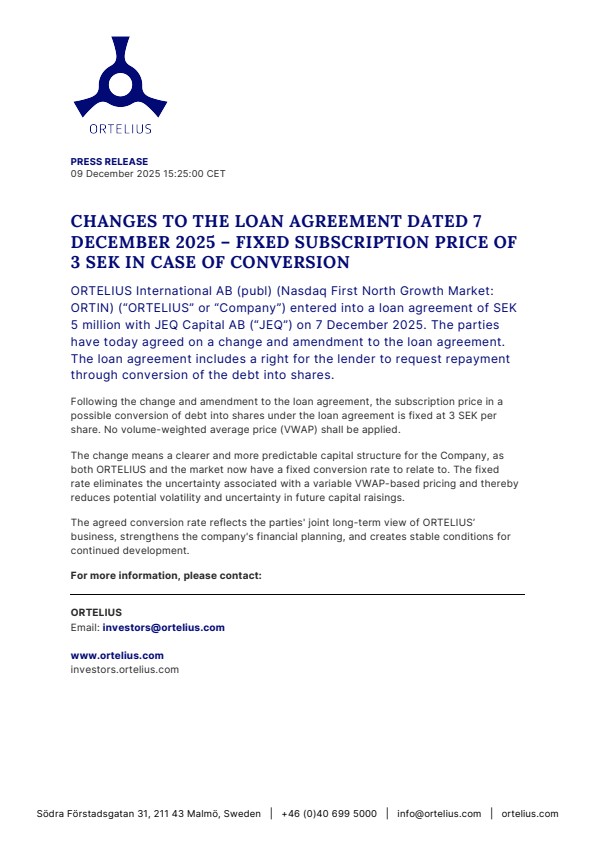 ORTELIUS

PRESS RELEASE
09 December 2025 15:25:00 CET

CHANGES TO THE LOAN AGREEMENT DATED 7 DECEMBER 2025 – FIXED SUBSCRIPTION PRICE OF 3 SEK IN CASE OF CONVERSION

ORTELIUS International AB (publ) (Nasdaq First North Growth Market: ORTIN) ("ORTELIUS" or "Company") entered into a loan agreement of SEK 5 million with JEQ Capital AB ("JEQ") on 7 December 2025. The parties have today agreed on a change and amendment to the loan agreement. The loan agreement includes a right for the lender to request repayment through conversion of the debt into shares.

Following the change and amendment to the loan agreement, the subscription price in a possible conversion of debt into shares under the loan agreement is fixed at 3 SEK per share. No volume-weighted average price (VWAP) shall be applied.

The change means a clearer and more predictable capital structure for the Company, as both ORTELIUS and the market now have a fixed conversion rate to relate to. The fixed rate eliminates the uncertainty associated with a variable VWAP-based pricing and thereby reduces potential volatility and uncertainty in future capital raisings.

The agreed conversion rate reflects the parties' joint long-term view of ORTELIUS' business, strengthens the company's financial planning, and creates stable conditions for continued development.

For more information, please contact:

ORTELIUS
Email: investors@ortelius.com

www.ortelius.com
investors.ortelius.com

Södra Förstadsgatan 31, 211 43 Malmö, Sweden | +46 (0)40 699 5000 | info@ortelius.com | ortelius.com